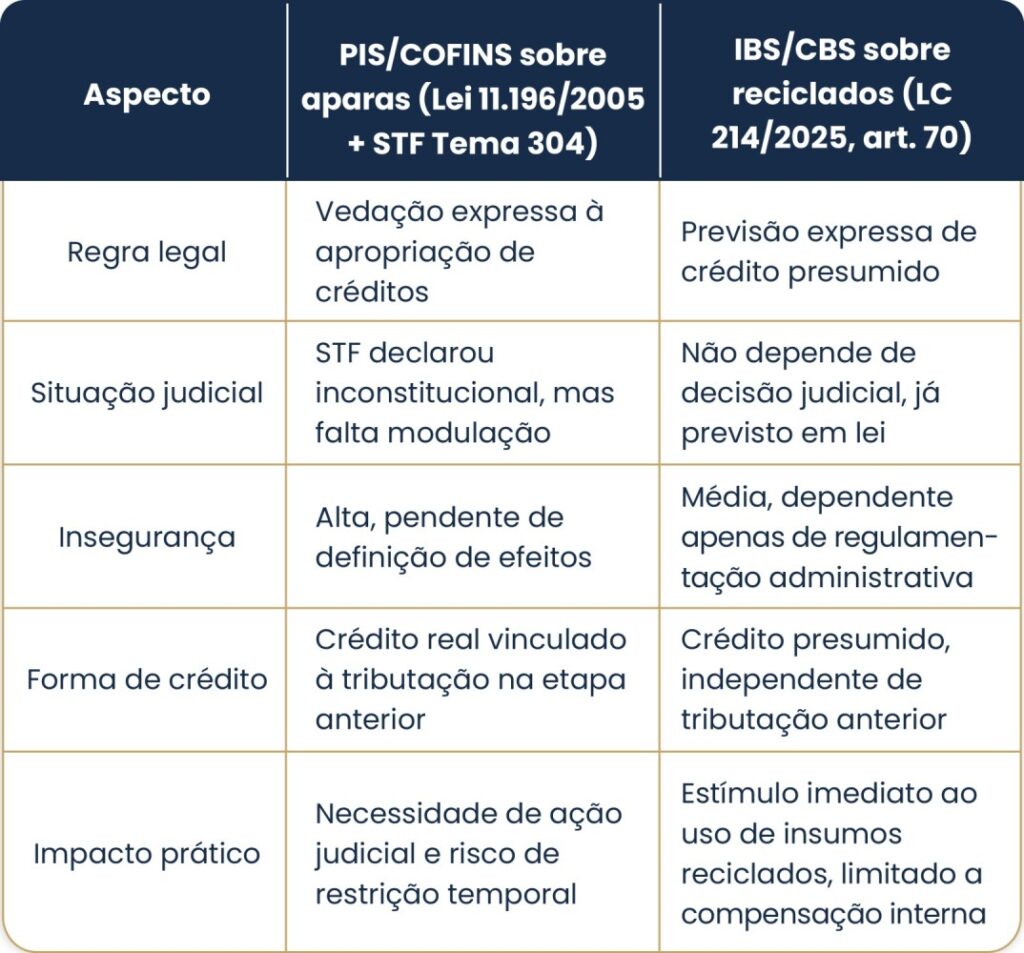 | Aspecto | PIS/COFINS sobre aparas (Lei 11.196/2005 + STF Tema 304) | IBS/CBS sobre reciclados (LC 214/2025, art. 70) |
|---|---|---|
| Regra legal | Vedação expressa à apropriação de créditos | Previsão expressa de crédito presumido |
| Situação judicial | STF declarou inconstitucional, mas falta modulação | Não depende de decisão judicial, já previsto em lei |
| Insegurança | Alta, pendente de definição de efeitos | Média, dependente apenas de regulamentação administrativa |
| Forma de crédito | Crédito real vinculado à tributação na etapa anterior | Crédito presumido, independente de tributação anterior |
| Impacto prático | Necessidade de ação judicial e risco de restrição temporal | Estímulo imediato ao uso de insumos reciclados, limitado a compensação interna |